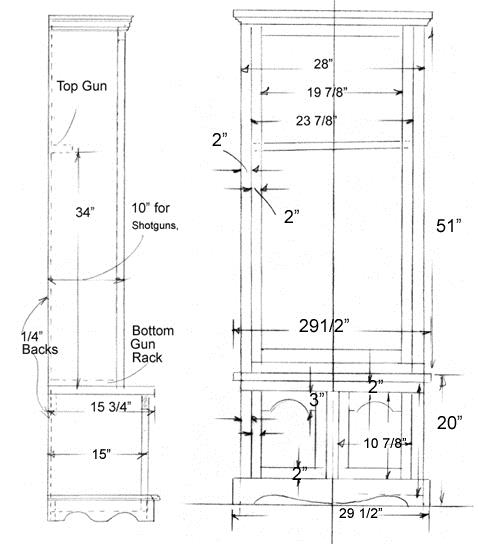 Top Gun

34"

10" for Shotguns,

1/4" Backs

Bottom Gun Rack

15 3/4"

15"

28"

19 7/8"

23 7/8"

2"

2"

51"

291/2"

2"

3"

20"

10 7/8"

2"

29 1/2"